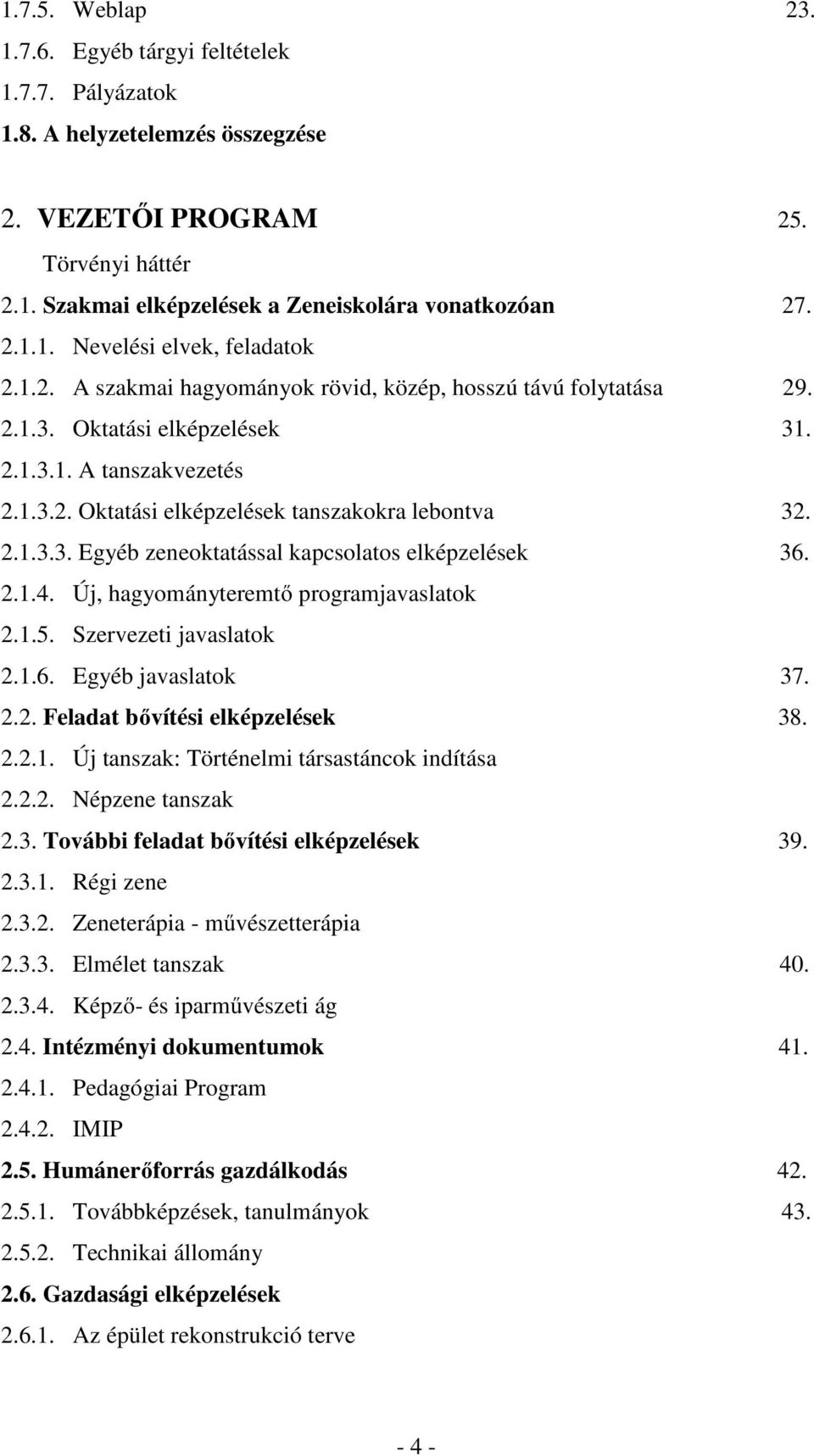 1.7.5. Weblap 23.
1.7.6. Egyéb tárgyi feltételek
1.7.7. Pályázatok
1.8. A helyzetelemzés összegzése

2. VEZETŐI PROGRAM 25.
Törvényi háttér
2.1. Szakmai elképzelések a Zeneiskolára vonatkozóan 27.
2.1.1. Nevelési elvek, feladatok
2.1.2. A szakmai hagyományok rövid, közép, hosszú távú folytatása 29.
2.1.3. Oktatási elképzelések 31.
2.1.3.1. A tanszakvezetés
2.1.3.2. Oktatási elképzelések tanszakokra lebontva 32.
2.1.3.3. Egyéb zeneoktatással kapcsolatos elképzelések 36.
2.1.4. Új, hagyományteremtő programjavaslatok
2.1.5. Szervezeti javaslatok
2.1.6. Egyéb javaslatok 37.
2.2. Feladat bővítési elképzelések 38.
2.2.1. Új tanszak: Történelmi társastáncok indítása
2.2.2. Népzene tanszak
2.3. További feladat bővítési elképzelések 39.
2.3.1. Régi zene
2.3.2. Zeneterápia - művészetterápia
2.3.3. Elmélet tanszak 40.
2.3.4. Képző- és iparművészeti ág
2.4. Intézményi dokumentumok 41.
2.4.1. Pedagógiai Program
2.4.2. IMIP
2.5. Humánerőforrás gazdálkodás 42.
2.5.1. Továbbképzések, tanulmányok 43.
2.5.2. Technikai állomány
2.6. Gazdasági elképzelések
2.6.1. Az épület rekonstrukció terve

- 4 -